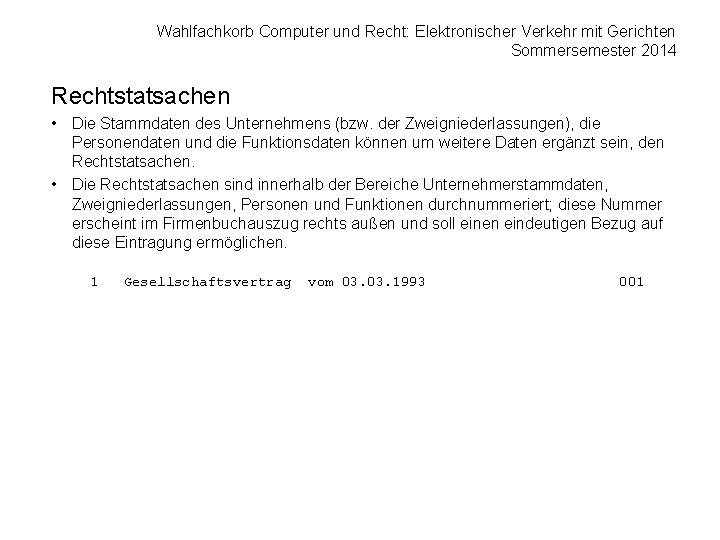 Wahlfachkorb Computer und Recht: Elektronischer Verkehr mit Gerichten
Sommersemester 2014

Rechtstatsachen

• Die Stammdaten des Unternehmens (bzw. der Zweigniederlassungen), die Personendaten und die Funktionsdaten können um weitere Daten ergänzt sein, den Rechtstatsachen.

• Die Rechtstatsachen sind innerhalb der Bereiche Unternehmerstammdaten, Zweigniederlassungen, Personen und Funktionen durchnummeriert; diese Nummer erscheint im Firmenbuchauszug rechts außen und soll einen eindeutigen Bezug auf diese Eintragung ermöglichen.

1 Gesellschaftsvertrag vom 03.03.1993 001